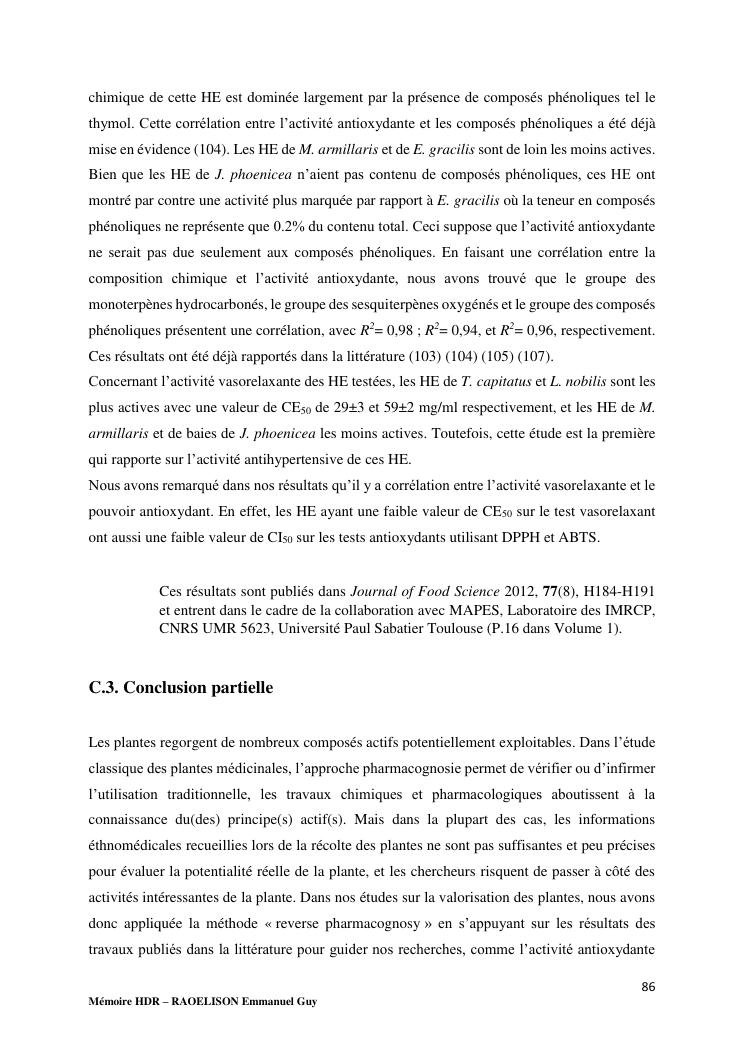 chimique de cette HE est dominée largement par la présence de composés phénoliques tel le thymol. Cette corrélation entre l'activité antioxydante et les composés phénoliques a été déjà mise en évidence (104). Les HE de M. armillaris et de E. gracilis sont de loin les moins actives. Bien que les HE de J. phoenicea n'aient pas contenu de composés phénoliques, ces HE ont montré par contre une activité plus marquée par rapport à E. gracilis où la teneur en composés phénoliques ne représente que 0.2% du contenu total. Ceci suppose que l'activité antioxydante ne serait pas due seulement aux composés phénoliques. En faisant une corrélation entre la composition chimique et l'activité antioxydante, nous avons trouvé que le groupe des monoterpènes hydrocarbonés, le groupe des sesquiterpènes oxygénés et le groupe des composés phénoliques présentent une corrélation, avec $R^2$= 0,98 ; $R^2$= 0,94, et $R^2$= 0,96, respectivement. Ces résultats ont été déjà rapportés dans la littérature (103) (104) (105) (107).
Concernant l'activité vasorelaxante des HE testées, les HE de T. capitatus et L. nobilis sont les plus actives avec une valeur de $CE_{50}$ de 29±3 et 59±2 mg/ml respectivement, et les HE de M. armillaris et de baies de J. phoenicea les moins actives. Toutefois, cette étude est la première qui rapporte sur l'activité antihypertensive de ces HE.
Nous avons remarqué dans nos résultats qu'il y a corrélation entre l'activité vasorelaxante et le pouvoir antioxydant. En effet, les HE ayant une faible valeur de $CE_{50}$ sur le test vasorelaxant ont aussi une faible valeur de $CI_{50}$ sur les tests antioxydants utilisant DPPH et ABTS.

Ces résultats sont publiés dans Journal of Food Science 2012, 77(8), H184-H191 et entrent dans le cadre de la collaboration avec MAPES, Laboratoire des IMRCP, CNRS UMR 5623, Université Paul Sabatier Toulouse (P.16 dans Volume 1).

C.3. Conclusion partielle

Les plantes regorgent de nombreux composés actifs potentiellement exploitables. Dans l'étude classique des plantes médicinales, l'approche pharmacognosie permet de vérifier ou d'infirmer l'utilisation traditionnelle, les travaux chimiques et pharmacologiques aboutissent à la connaissance du(des) principe(s) actif(s). Mais dans la plupart des cas, les informations éthnomédicales recueillies lors de la récolte des plantes ne sont pas suffisantes et peu précises pour évaluer la potentialité réelle de la plante, et les chercheurs risquent de passer à côté des activités intéressantes de la plante. Dans nos études sur la valorisation des plantes, nous avons donc appliquée la méthode « reverse pharmacognosy » en s'appuyant sur les résultats des travaux publiés dans la littérature pour guider nos recherches, comme l'activité antioxydante

86

Mémoire HDR – RAOELISON Emmanuel Guy